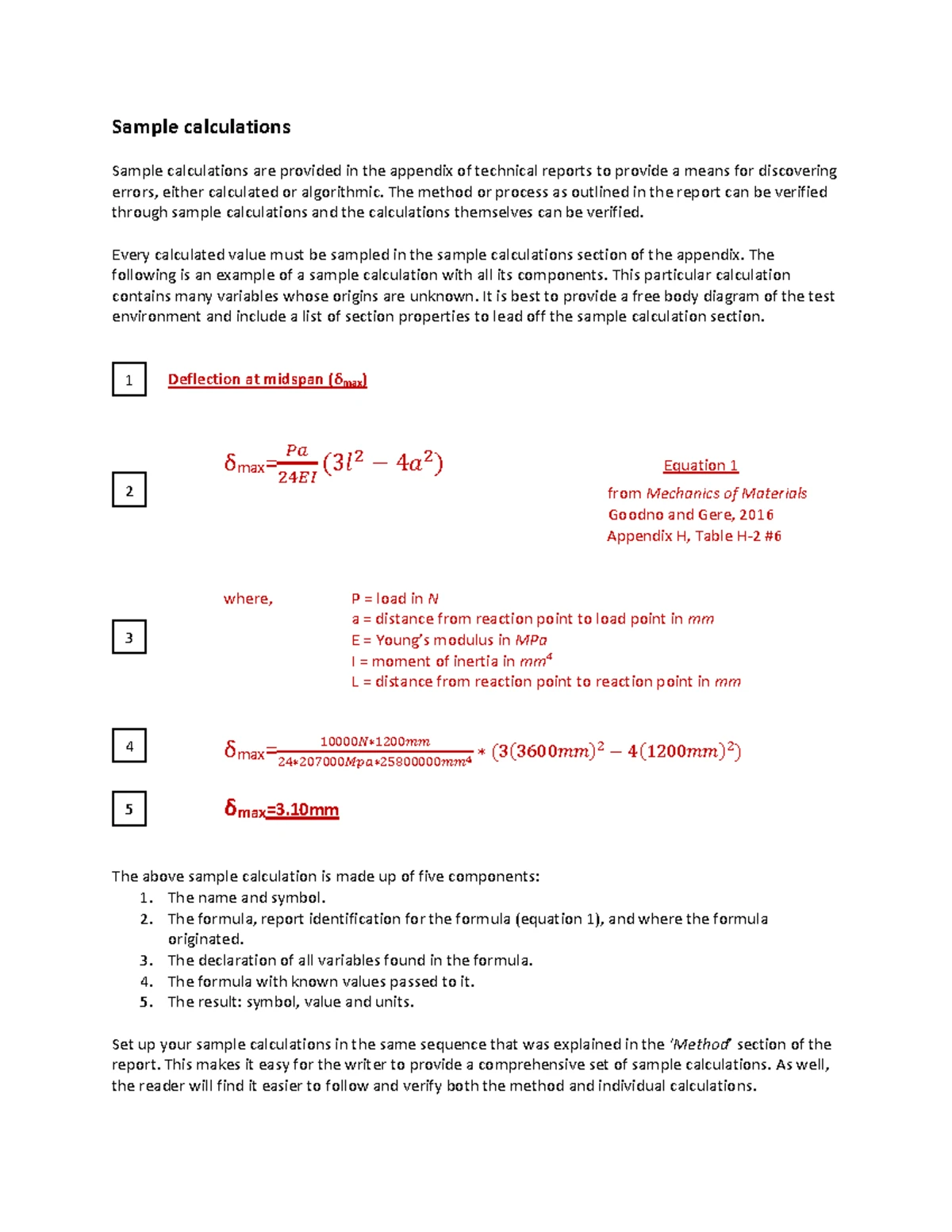 Sample calculations

Sample calculations are provided in the appendix of technical reports to provide a means for discovering errors, either calculated or algorithmic. The method or process as outlined in the report can be verified through sample calculations and the calculations themselves can be verified.

Every calculated value must be sampled in the sample calculations section of the appendix. The following is an example of a sample calculation with all its components. This particular calculation contains many variables whose origins are unknown. It is best to provide a free body diagram of the test environment and include a list of section properties to lead off the sample calculation section.

1

Deflection at midspan ($\delta_{max}$)

2

$\delta_{max}=\frac{Pa}{24EI}(3l^2-4a^2)$

Equation 1

from Mechanics of Materials
Goodno and Gere, 2016
Appendix H, Table H-2 #6

3

where,

P = load in N
a = distance from reaction point to load point in mm
E = Young's modulus in MPa
I = moment of inertia in $mm^4$
L = distance from reaction point to reaction point in mm

4

$\delta_{max}=\frac{10000N*1200mm}{24*207000Mpa*25800000mm^4}*(3(3600mm)^2-4(1200mm)^2)$

5

$\delta_{max}$=3.10mm

The above sample calculation is made up of five components:
1. The name and symbol.
2. The formula, report identification for the formula (equation 1), and where the formula originated.
3. The declaration of all variables found in the formula.
4. The formula with known values passed to it.
5. The result: symbol, value and units.

Set up your sample calculations in the same sequence that was explained in the 'Method' section of the report. This makes it easy for the writer to provide a comprehensive set of sample calculations. As well, the reader will find it easier to follow and verify both the method and individual calculations.